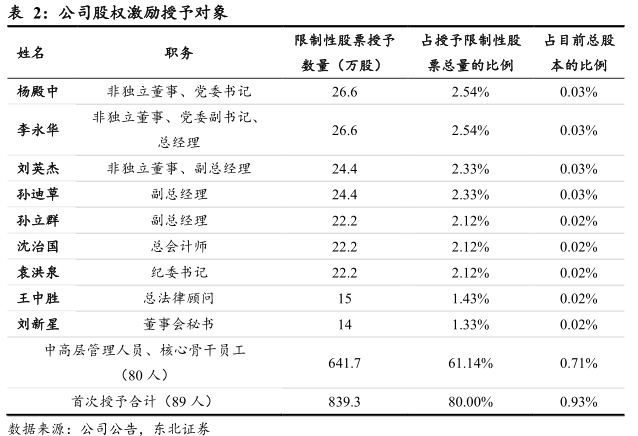 表 2：公司股权激励授予对象

| 姓名 | 职务 | 限制性股票授予数量（万股） | 占授予限制性股票总量的比例 | 占目前总股本的比例 |
|---|---|---|---|---|
| 杨殿中 | 非独立董事、党委书记 | 26.6 | 2.54% | 0.03% |
| 李永华 | 非独立董事、党委副书记、总经理 | 26.6 | 2.54% | 0.03% |
| 刘英杰 | 非独立董事、副总经理 | 24.4 | 2.33% | 0.03% |
| 孙迪草 | 副总经理 | 24.4 | 2.33% | 0.03% |
| 孙立群 | 副总经理 | 22.2 | 2.12% | 0.02% |
| 沈治国 | 总会计师 | 22.2 | 2.12% | 0.02% |
| 袁洪泉 | 纪委书记 | 22.2 | 2.12% | 0.02% |
| 王中胜 | 总法律顾问 | 15 | 1.43% | 0.02% |
| 刘新星 | 董事会秘书 | 14 | 1.33% | 0.02% |
| 中高层管理人员、核心骨干员工（80 人） | | 641.7 | 61.14% | 0.71% |
| 首次授予合计（89 人） | | 839.3 | 80.00% | 0.93% |

数据来源：公司公告，东北证券